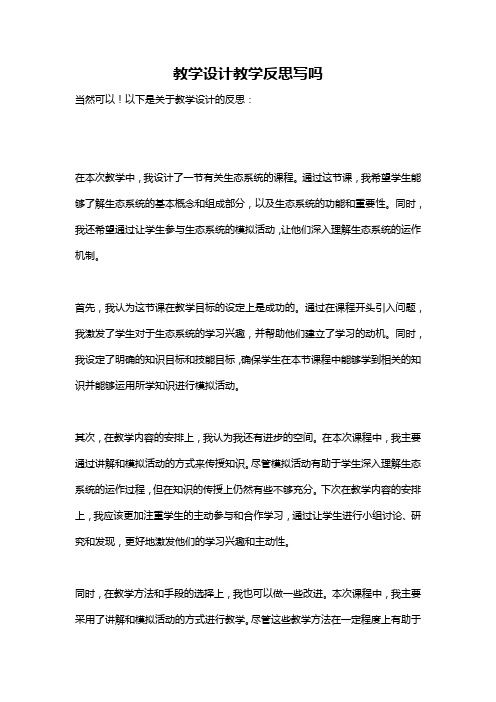 教学设计教学反思写吗

当然可以！以下是关于教学设计的反思：

在本次教学中，我设计了一节有关生态系统的课程。通过这节课，我希望学生能够了解生态系统的基本概念和组成部分，以及生态系统的功能和重要性。同时，我还希望通过让学生参与生态系统的模拟活动，让他们深入理解生态系统的运作机制。

首先，我认为这节课在教学目标的设定上是成功的。通过在课程开头引入问题，我激发了学生对于生态系统的学习兴趣，并帮助他们建立了学习的动机。同时，我设定了明确的知识目标和技能目标，确保学生在本节课程中能够学到相关的知识并能够运用所学知识进行模拟活动。

其次，在教学内容的安排上，我认为我还有进步的空间。在本次课程中，我主要通过讲解和模拟活动的方式来传授知识。尽管模拟活动有助于学生深入理解生态系统的运作过程，但在知识的传授上仍然有些不够充分。下次在教学内容的安排上，我应该更加注重学生的主动参与和合作学习，通过让学生进行小组讨论、研究和发现，更好地激发他们的学习兴趣和主动性。

同时，在教学方法和手段的选择上，我也可以做一些改进。本次课程中，我主要采用了讲解和模拟活动的方式进行教学。尽管这些教学方法在一定程度上有助于